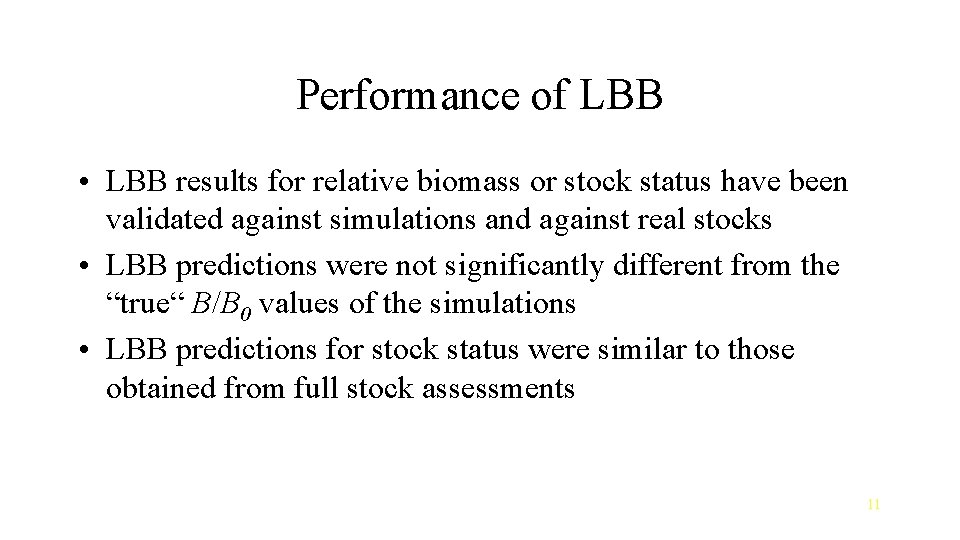 Performance of LBB

• LBB results for relative biomass or stock status have been validated against simulations and against real stocks
• LBB predictions were not significantly different from the “true“ $B/B_0$ values of the simulations
• LBB predictions for stock status were similar to those obtained from full stock assessments

11